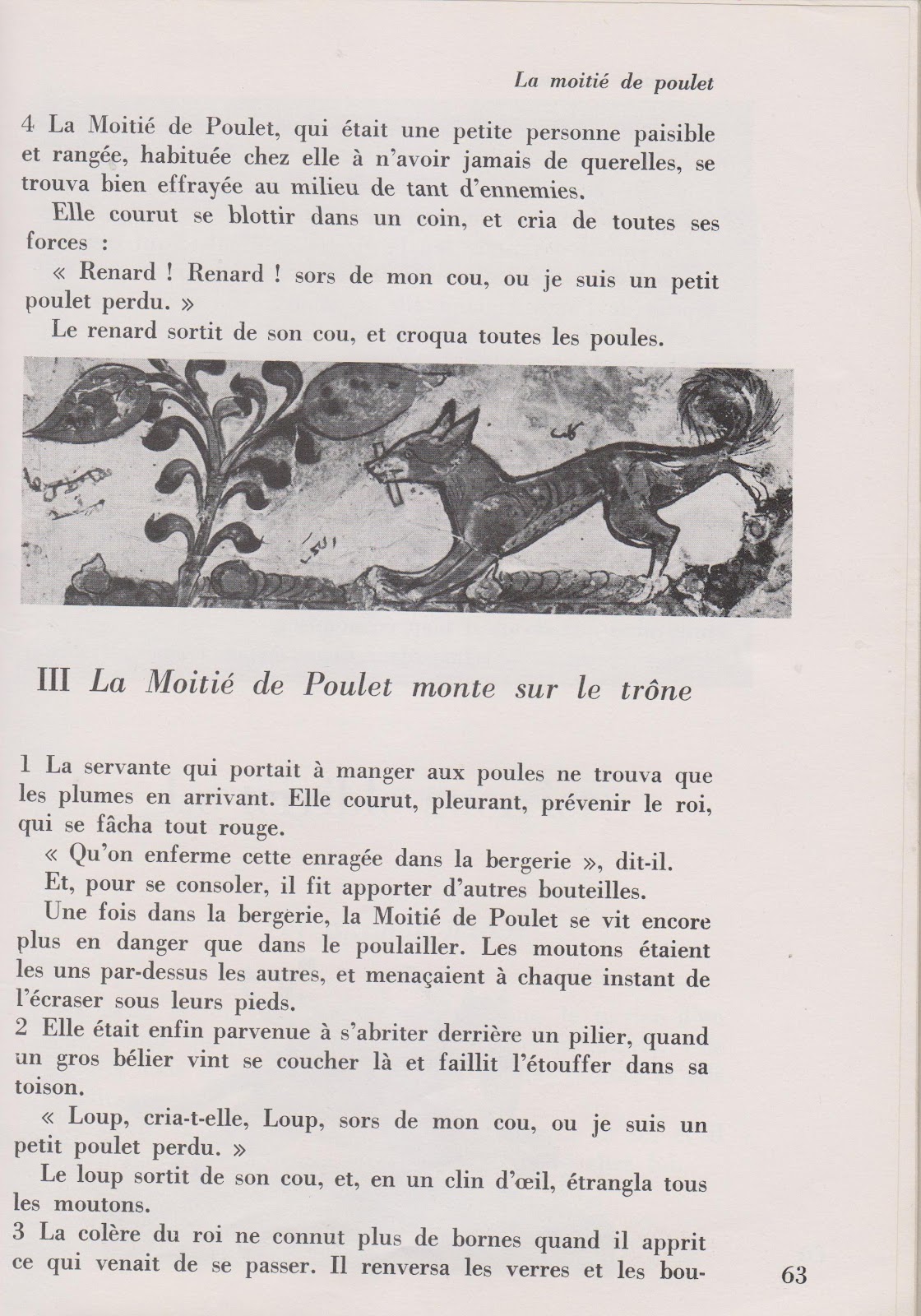 La moitié de poulet

4 La Moitié de Poulet, qui était une petite personne paisible et rangée, habituée chez elle à n'avoir jamais de querelles, se trouva bien effrayée au milieu de tant d'ennemies.

Elle courut se blottir dans un coin, et cria de toutes ses forces :

« Renard ! Renard ! sors de mon cou, ou je suis un petit poulet perdu. »

Le renard sortit de son cou, et croqua toutes les poules.

III La Moitié de Poulet monte sur le trône

1 La servante qui portait à manger aux poules ne trouva que les plumes en arrivant. Elle courut, pleurant, prévenir le roi, qui se fâcha tout rouge.

« Qu'on enferme cette enragée dans la bergerie », dit-il.

Et, pour se consoler, il fit apporter d'autres bouteilles.

Une fois dans la bergerie, la Moitié de Poulet se vit encore plus en danger que dans le poulailler. Les moutons étaient les uns par-dessus les autres, et menaçaient à chaque instant de l'écraser sous leurs pieds.

2 Elle était enfin parvenue à s'abriter derrière un pilier, quand un gros bélier vint se coucher là et faillit l'étouffer dans sa toison.

« Loup, cria-t-elle, Loup, sors de mon cou, ou je suis un petit poulet perdu. »

Le loup sortit de son cou, et, en un clin d'œil, étrangla tous les moutons.

3 La colère du roi ne connut plus de bornes quand il apprit ce qui venait de se passer. Il renversa les verres et les bou-

63